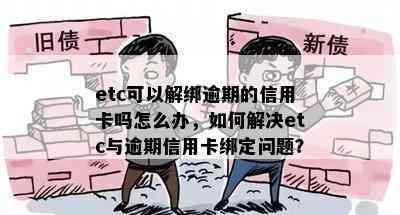 旧债

新债

¥

etc可以解绑逾期的信用卡吗怎么办，如何解决etc与逾期信用卡绑定问题?